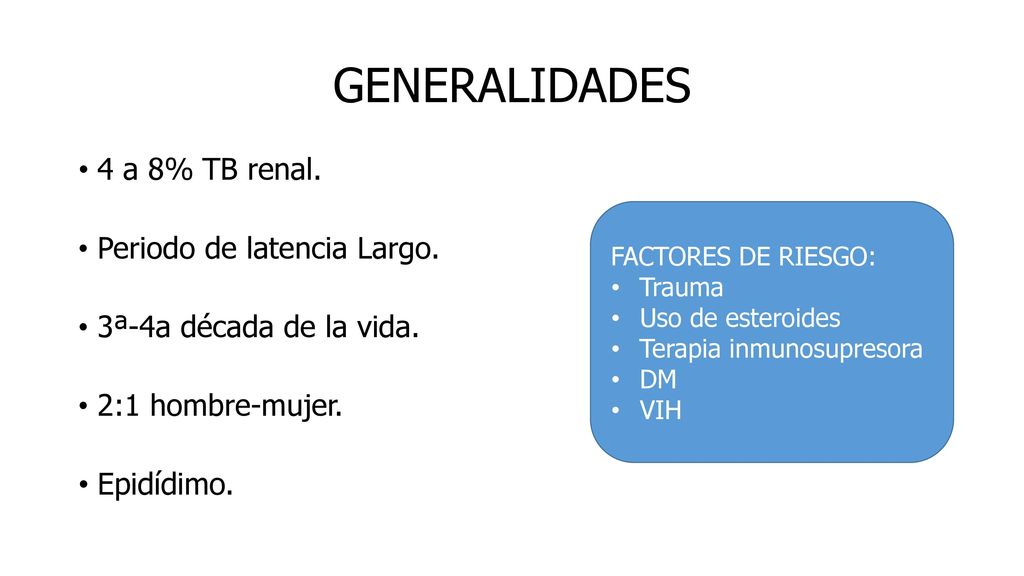 GENERALIDADES

• 4 a 8% TB renal.

• Periodo de latencia Largo.

• 3ª-4a década de la vida.

• 2:1 hombre-mujer.

• Epidídimo.

FACTORES DE RIESGO:
• Trauma
• Uso de esteroides
• Terapia inmunosupresora
• DM
• VIH